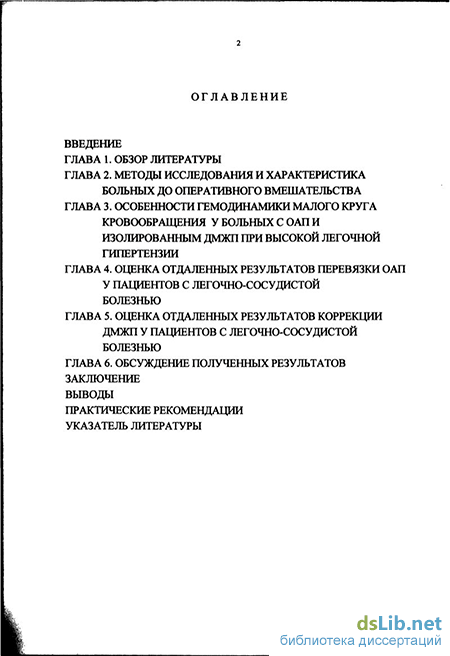 2

ОГЛАВЛЕНИЕ

ВВЕДЕНИЕ
ГЛАВА 1. ОБЗОР ЛИТЕРАТУРЫ
ГЛАВА 2. МЕТОДЫ ИССЛЕДОВАНИЯ И ХАРАКТЕРИСТИКА БОЛЬНЫХ ДО ОПЕРАТИВНОГО ВМЕШАТЕЛЬСТВА
ГЛАВА 3. ОСОБЕННОСТИ ГЕМОДИНАМИКИ МАЛОГО КРУГА КРОВООБРАЩЕНИЯ У БОЛЬНЫХ С ОАП И ИЗОЛИРОВАННЫМ ДМЖП ПРИ ВЫСОКОЙ ЛЕГОЧНОЙ ГИПЕРТЕНЗИИ
ГЛАВА 4. ОЦЕНКА ОТДАЛЕННЫХ РЕЗУЛЬТАТОВ ПЕРЕВЯЗКИ ОАП У ПАЦИЕНТОВ С ЛЕГОЧНО-СОСУДИСТОЙ БОЛЕЗНЬЮ
ГЛАВА 5. ОЦЕНКА ОТДАЛЕННЫХ РЕЗУЛЬТАТОВ КОРРЕКЦИИ ДМЖП У ПАЦИЕНТОВ С ЛЕГОЧНО-СОСУДИСТОЙ БОЛЕЗНЬЮ
ГЛАВА 6. ОБСУЖДЕНИЕ ПОЛУЧЕННЫХ РЕЗУЛЬТАТОВ
ЗАКЛЮЧЕНИЕ
ВЫВОДЫ
ПРАКТИЧЕСКИЕ РЕКОМЕНДАЦИИ
УКАЗАТЕЛЬ ЛИТЕРАТУРЫ

dsLib.net
библиотека диссертаций